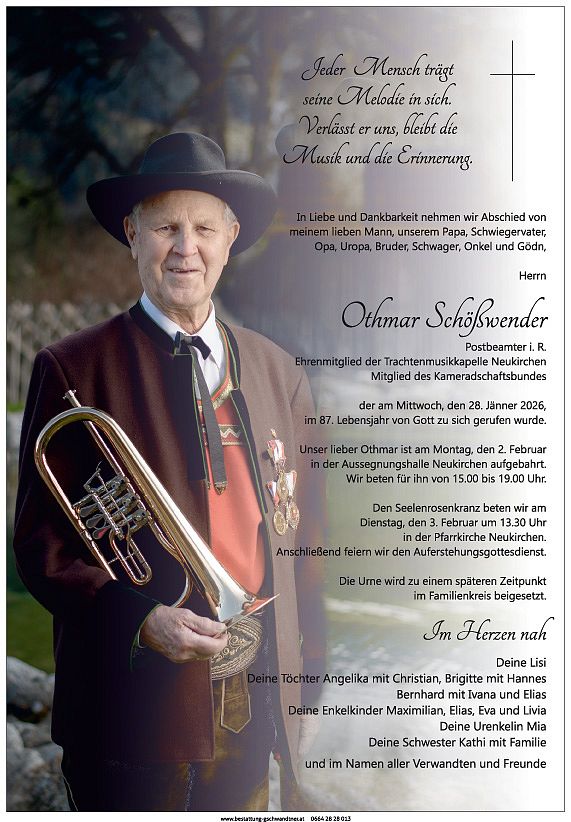 Jeder Mensch trägt seine Melodie in sich. Verlässt er uns, bleibt die Musik und die Erinnerung.

In Liebe und Dankbarkeit nehmen wir Abschied von meinem lieben Mann, unserem Papa, Schwiegervater, Opa, Uropa, Bruder, Schwager, Onkel und Gödn,

Herrn

Othmar Schößwender

Postbeamter i. R.
Ehrenmitglied der Trachtenmusikkapelle Neukirchen
Mitglied des Kameradschaftsbundes

der am Mittwoch, den 28. Jänner 2026, im 87. Lebensjahr von Gott zu sich gerufen wurde.

Unser lieber Othmar ist am Montag, den 2. Februar in der Aussegnungshalle Neukirchen aufgebahrt. Wir beten für ihn von 15.00 bis 19.00 Uhr.

Den Seelenrosenkranz beten wir am Dienstag, den 3. Februar um 13.30 Uhr in der Pfarrkirche Neukirchen. Anschließend feiern wir den Auferstehungsgottesdienst.

Die Urne wird zu einem späteren Zeitpunkt im Familienkreis beigesetzt.

Im Herzen nah

Deine Lisi
Deine Töchter Angelika mit Christian, Brigitte mit Hannes
Bernhard mit Ivana und Elias
Deine Enkelkinder Maximilian, Elias, Eva und Livia
Deine Urenkelin Mia
Deine Schwester Kathi mit Familie
und im Namen aller Verwandten und Freunde

www.bestattung-gschwandtner.at 0664 28 28 013